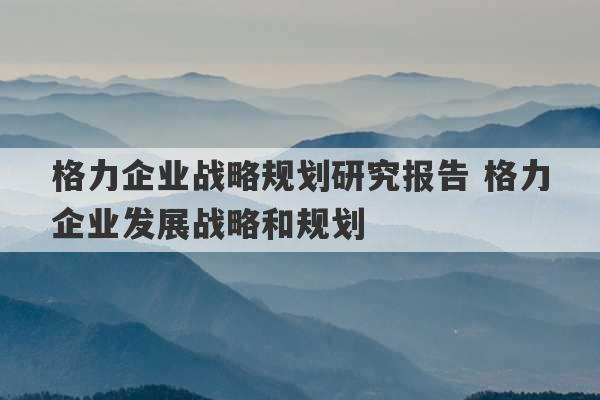 格力企业战略规划研究报告 格力企业发展战略和规划